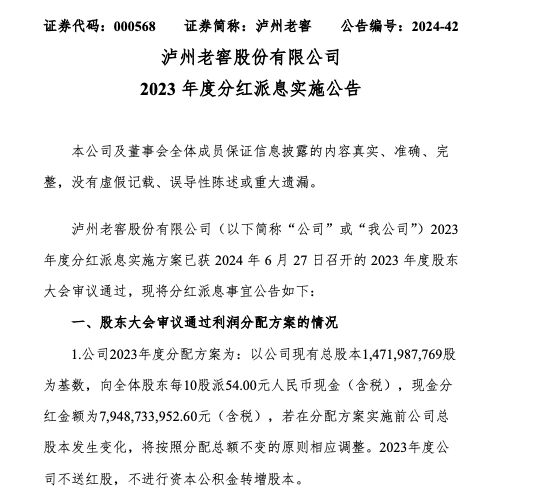 证券代码：000568　　证券简称：泸州老窖　　公告编号：2024-42

泸州老窖股份有限公司
2023 年度分红派息实施公告

本公司及董事会全体成员保证信息披露的内容真实、准确、完整，没有虚假记载、误导性陈述或重大遗漏。

泸州老窖股份有限公司（以下简称“公司”或“我公司”）2023 年度分红派息实施方案已获 2024 年 6 月 27 日召开的 2023 年度股东大会审议通过，现将分红派息事宜公告如下：

一、股东大会审议通过利润分配方案的情况

1.公司2023年度分配方案为：以公司现有总股本1,471,987,769股为基数，向全体股东每10股派54.00元人民币现金（含税），现金分红金额为7,948,733,952.60元（含税），若在分配方案实施前公司总股本发生变化，将按照分配总额不变的原则相应调整。2023年度公司不送红股，不进行资本公积金转增股本。